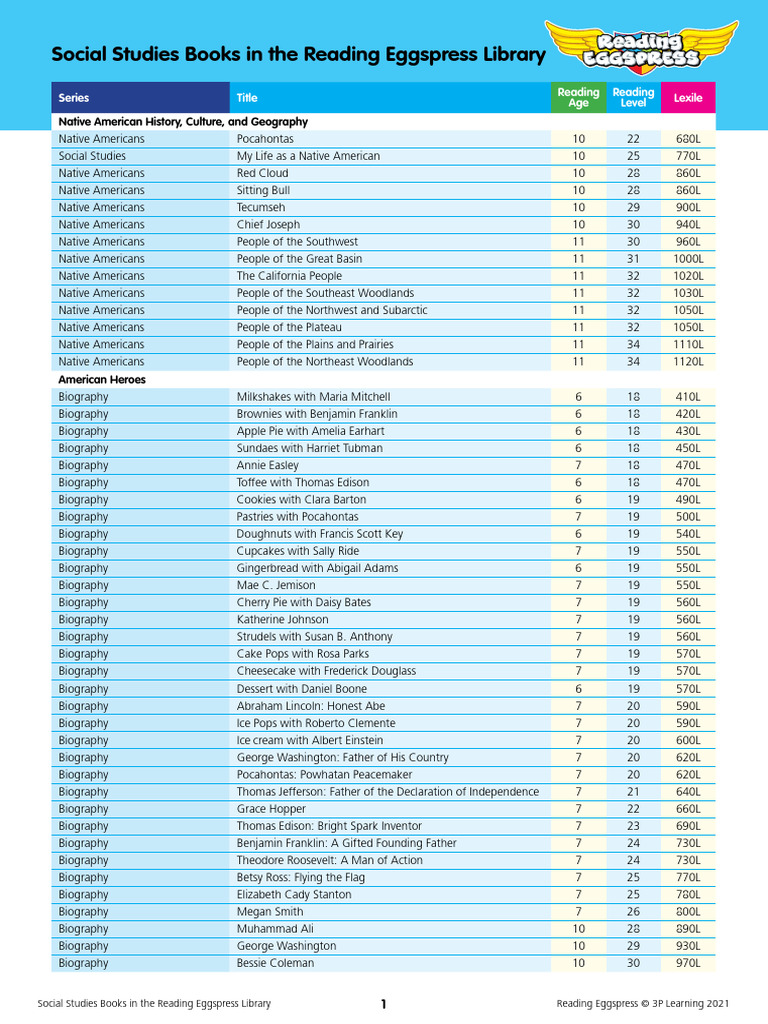 Social Studies Books in the Reading Eggspress Library

Reading Eggspress

| Series | Title | Reading Age | Reading Level | Lexile |
|---|---|---|---|---|
| Native American History, Culture, and Geography | | | | |
| Native Americans | Pocahontas | 10 | 22 | 680L |
| Social Studies | My Life as a Native American | 10 | 25 | 770L |
| Native Americans | Red Cloud | 10 | 28 | 860L |
| Native Americans | Sitting Bull | 10 | 28 | 860L |
| Native Americans | Tecumseh | 10 | 29 | 900L |
| Native Americans | Chief Joseph | 10 | 30 | 940L |
| Native Americans | People of the Southwest | 11 | 30 | 960L |
| Native Americans | People of the Great Basin | 11 | 31 | 1000L |
| Native Americans | The California People | 11 | 32 | 1020L |
| Native Americans | People of the Southeast Woodlands | 11 | 32 | 1030L |
| Native Americans | People of the Northwest and Subarctic | 11 | 32 | 1050L |
| Native Americans | People of the Plateau | 11 | 32 | 1050L |
| Native Americans | People of the Plains and Prairies | 11 | 34 | 1110L |
| Native Americans | People of the Northeast Woodlands | 11 | 34 | 1120L |
| American Heroes | | | | |
| Biography | Milkshakes with Maria Mitchell | 6 | 18 | 410L |
| Biography | Brownies with Benjamin Franklin | 6 | 18 | 420L |
| Biography | Apple Pie with Amelia Earhart | 6 | 18 | 430L |
| Biography | Sundaes with Harriet Tubman | 6 | 18 | 450L |
| Biography | Annie Easley | 7 | 18 | 470L |
| Biography | Toffee with Thomas Edison | 6 | 18 | 470L |
| Biography | Cookies with Clara Barton | 6 | 19 | 490L |
| Biography | Pastries with Pocahontas | 7 | 19 | 500L |
| Biography | Doughnuts with Francis Scott Key | 6 | 19 | 540L |
| Biography | Cupcakes with Sally Ride | 7 | 19 | 550L |
| Biography | Gingerbread with Abigail Adams | 6 | 19 | 550L |
| Biography | Mae C. Jemison | 7 | 19 | 550L |
| Biography | Cherry Pie with Daisy Bates | 7 | 19 | 560L |
| Biography | Katherine Johnson | 7 | 19 | 560L |
| Biography | Strudels with Susan B. Anthony | 7 | 19 | 560L |
| Biography | Cake Pops with Rosa Parks | 7 | 19 | 570L |
| Biography | Cheesecake with Frederick Douglass | 7 | 19 | 570L |
| Biography | Dessert with Daniel Boone | 6 | 19 | 570L |
| Biography | Abraham Lincoln: Honest Abe | 7 | 20 | 590L |
| Biography | Ice Pops with Roberto Clemente | 7 | 20 | 590L |
| Biography | Ice cream with Albert Einstein | 7 | 20 | 600L |
| Biography | George Washington: Father of His Country | 7 | 20 | 620L |
| Biography | Pocahontas: Powhatan Peacemaker | 7 | 20 | 620L |
| Biography | Thomas Jefferson: Father of the Declaration of Independence | 7 | 21 | 640L |
| Biography | Grace Hopper | 7 | 22 | 660L |
| Biography | Thomas Edison: Bright Spark Inventor | 7 | 23 | 690L |
| Biography | Benjamin Franklin: A Gifted Founding Father | 7 | 24 | 730L |
| Biography | Theodore Roosevelt: A Man of Action | 7 | 24 | 730L |
| Biography | Betsy Ross: Flying the Flag | 7 | 25 | 770L |
| Biography | Elizabeth Cady Stanton | 7 | 25 | 780L |
| Biography | Megan Smith | 7 | 26 | 800L |
| Biography | Muhammad Ali | 10 | 28 | 890L |
| Biography | George Washington | 10 | 29 | 930L |
| Biography | Bessie Coleman | 10 | 30 | 970L |

Social Studies Books in the Reading Eggspress Library
1
Reading Eggspress © 3P Learning 2021